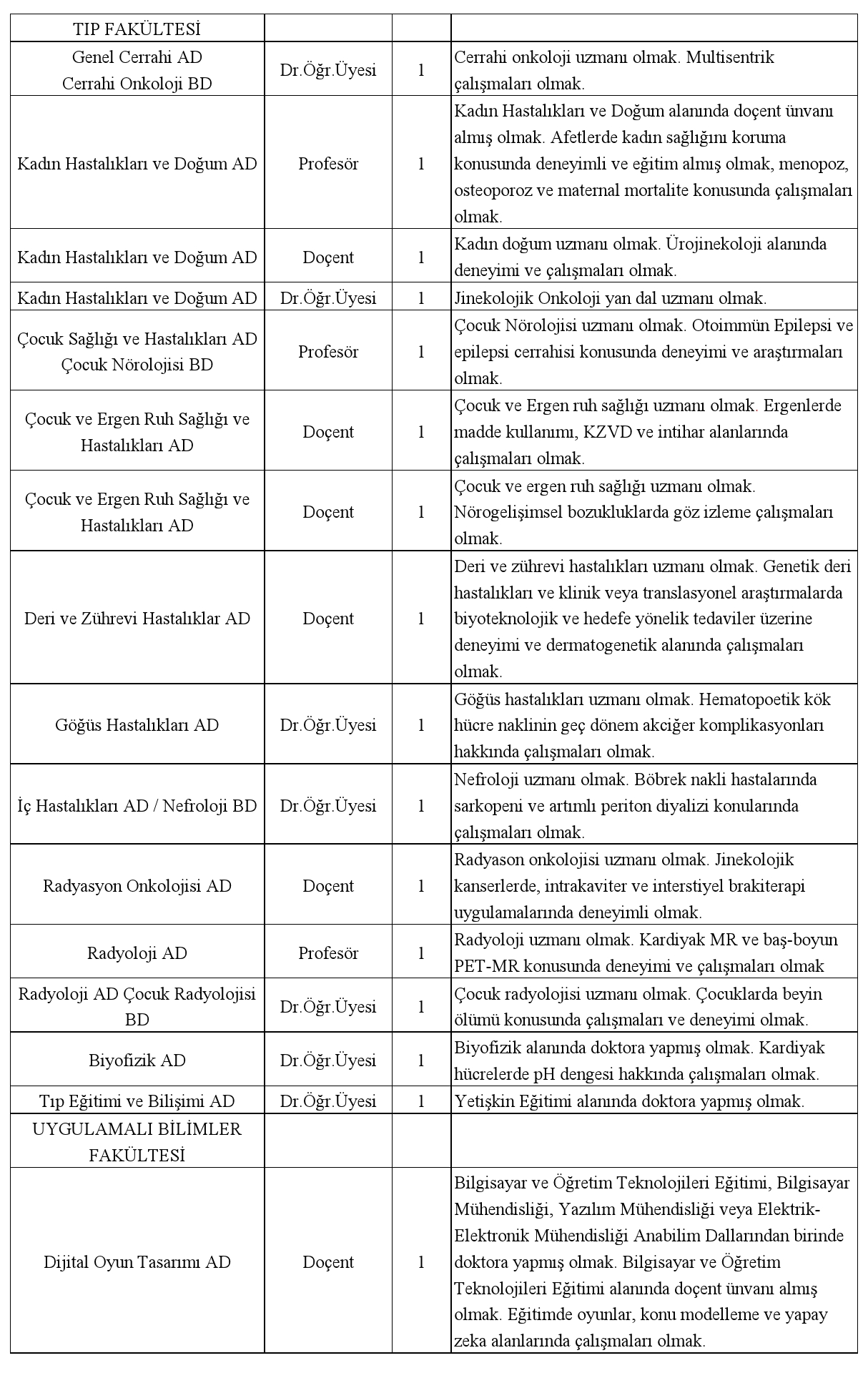 | TIP FAKÜLTESİ | | | |
|---|---|---|---|
| Genel Cerrahi AD Cerrahi Onkoloji BD | Dr.Öğr.Üyesi | 1 | Cerrahi onkoloji uzmanı olmak. Multisentrik çalışmaları olmak. |
| Kadın Hastalıkları ve Doğum AD | Profesör | 1 | Kadın Hastalıkları ve Doğum alanında doçent ünvanı almış olmak. Afetlerde kadın sağlığını koruma konusunda deneyimli ve eğitim almış olmak, menopoz, osteoporoz ve maternal mortalite konusunda çalışmaları olmak. |
| Kadın Hastalıkları ve Doğum AD | Doçent | 1 | Kadın doğum uzmanı olmak. Ürojinekoloji alanında deneyimi ve çalışmaları olmak. |
| Kadın Hastalıkları ve Doğum AD | Dr.Öğr.Üyesi | 1 | Jinekolojik Onkoloji yan dal uzmanı olmak. |
| Çocuk Sağlığı ve Hastalıkları AD Çocuk Nörolojisi BD | Profesör | 1 | Çocuk Nörolojisi uzmanı olmak. Otoimmün Epilepsi ve epilepsi cerrahisi konusunda deneyimi ve araştırmaları olmak. |
| Çocuk ve Ergen Ruh Sağlığı ve Hastalıkları AD | Doçent | 1 | Çocuk ve Ergen ruh sağlığı uzmanı olmak. Ergenlerde madde kullanımı, KZVD ve intihar alanlarında çalışmaları olmak. |
| Çocuk ve Ergen Ruh Sağlığı ve Hastalıkları AD | Doçent | 1 | Çocuk ve ergen ruh sağlığı uzmanı olmak. Nörogelişimsel bozukluklarda göz izleme çalışmaları olmak. |
| Deri ve Zührevi Hastalıklar AD | Doçent | 1 | Deri ve zührevi hastalıkları uzmanı olmak. Genetik deri hastalıkları ve klinik veya translasyonel araştırmalarda biyoteknolojik ve hedefe yönelik tedaviler üzerine deneyimi ve dermatogenetik alanında çalışmaları olmak. |
| Göğüs Hastalıkları AD | Dr.Öğr.Üyesi | 1 | Göğüs hastalıkları uzmanı olmak. Hematopoetik kök hücre naklinin geç dönem akciğer komplikasyonları hakkında çalışmaları olmak. |
| İç Hastalıkları AD / Nefroloji BD | Dr.Öğr.Üyesi | 1 | Nefroloji uzmanı olmak. Böbrek nakli hastalarında sarkopeni ve artımlı periton diyalizi konularında çalışmaları olmak. |
| Radyasyon Onkolojisi AD | Doçent | 1 | Radyason onkolojisi uzmanı olmak. Jinekolojik kanserlerde, intrakaviter ve interstiyel brakiterapi uygulamalarında deneyimli olmak. |
| Radyoloji AD | Profesör | 1 | Radyoloji uzmanı olmak. Kardiyak MR ve baş-boyun PET-MR konusunda deneyimi ve çalışmaları olmak |
| Radyoloji AD Çocuk Radyolojisi BD | Dr.Öğr.Üyesi | 1 | Çocuk radyolojisi uzmanı olmak. Çocuklarda beyin ölümü konusunda çalışmaları ve deneyimi olmak. |
| Biyofizik AD | Dr.Öğr.Üyesi | 1 | Biyofizik alanında doktora yapmış olmak. Kardiyak hücrelerde pH dengesi hakkında çalışmaları olmak. |
| Tıp Eğitimi ve Bilişimi AD | Dr.Öğr.Üyesi | 1 | Yetişkin Eğitimi alanında doktora yapmış olmak. |
| UYGULAMALI BİLİMLER FAKÜLTESİ | | | |
| Dijital Oyun Tasarımı AD | Doçent | 1 | Bilgisayar ve Öğretim Teknolojileri Eğitimi, Bilgisayar Mühendisliği, Yazılım Mühendisliği veya Elektrik-Elektronik Mühendisliği Anabilim Dallarından birinde doktora yapmış olmak. Bilgisayar ve Öğretim Teknolojileri Eğitimi alanında doçent ünvanı almış olmak. Eğitimde oyunlar, konu modelleme ve yapay zeka alanlarında çalışmaları olmak. |